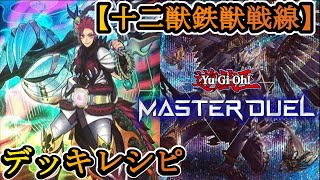 【十二獣鉄獣戦線】

遊戯王 Yu-Gi-Oh!

MASTER DUEL

デッキレシピ